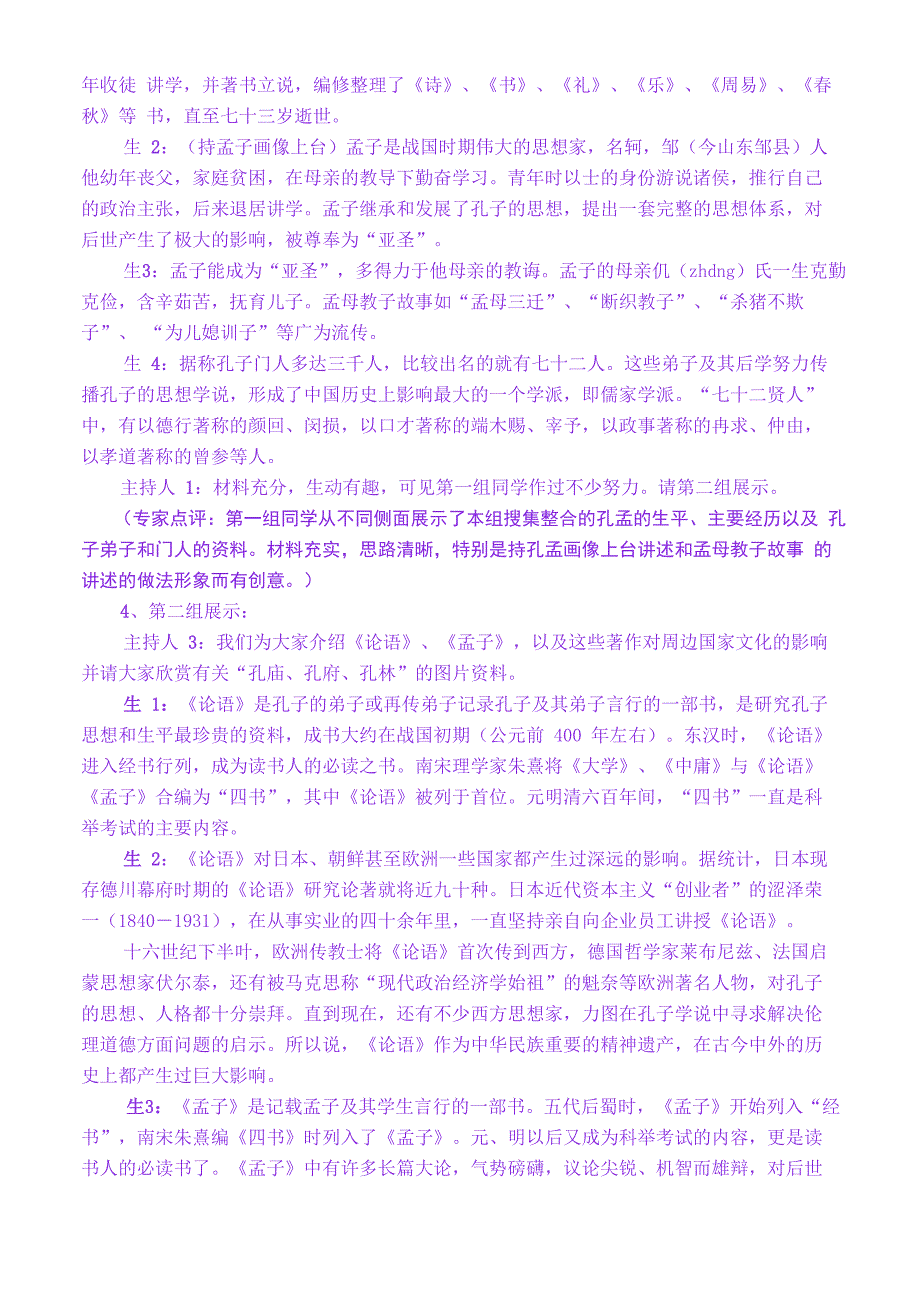 年收徒 讲学，并著书立说，编修整理了《诗》、《书》、《礼》、《乐》、《周易》、《春秋》等 书，直至七十三岁逝世。

生 2：（持孟子画像上台）孟子是战国时期伟大的思想家，名轲，邹（今山东邹县）人他幼年丧父，家庭贫困，在母亲的教导下勤奋学习。青年时以士的身份游说诸侯，推行自己的政治主张，后来退居讲学。孟子继承和发展了孔子的思想，提出一套完整的思想体系，对后世产生了极大的影响，被尊奉为“亚圣”。

生3：孟子能成为“亚圣”，多得力于他母亲的教诲。孟子的母亲仉（zhdng）氏一生克勤克俭，含辛茹苦，抚育儿子。孟母教子故事如“孟母三迁”、“断织教子”、“杀猪不欺子”、 “为儿媳训子”等广为流传。

生 4：据称孔子门人多达三千人，比较出名的就有七十二人。这些弟子及其后学努力传播孔子的思想学说，形成了中国历史上影响最大的一个学派，即儒家学派。“七十二贤人”中，有以德行著称的颜回、闵损，以口才著称的端木赐、宰予，以政事著称的冉求、仲由，以孝道著称的曾参等人。

主持人 1：材料充分，生动有趣，可见第一组同学作过不少努力。请第二组展示。

（专家点评：第一组同学从不同侧面展示了本组搜集整合的孔孟的生平、主要经历以及 孔子弟子和门人的资料。材料充实，思路清晰，特别是持孔孟画像上台讲述和孟母教子故事 的讲述的做法形象而有创意。）

4、第二组展示：

主持人 3：我们为大家介绍《论语》、《孟子》，以及这些著作对周边国家文化的影响并请大家欣赏有关“孔庙、孔府、孔林”的图片资料。

生 1：《论语》是孔子的弟子或再传弟子记录孔子及其弟子言行的一部书，是研究孔子思想和生平最珍贵的资料，成书大约在战国初期（公元前 400 年左右）。东汉时，《论语》进入经书行列，成为读书人的必读之书。南宋理学家朱熹将《大学》、《中庸》与《论语》《孟子》合编为“四书”，其中《论语》被列于首位。元明清六百年间，“四书”一直是科举考试的主要内容。

生 2：《论语》对日本、朝鲜甚至欧洲一些国家都产生过深远的影响。据统计，日本现存德川幕府时期的《论语》研究论著就将近九十种。日本近代资本主义“创业者”的涩泽荣一（1840－1931），在从事实业的四十余年里，一直坚持亲自向企业员工讲授《论语》。

十六世纪下半叶，欧洲传教士将《论语》首次传到西方，德国哲学家莱布尼兹、法国启蒙思想家伏尔泰，还有被马克思称“现代政治经济学始祖”的魁奈等欧洲著名人物，对孔子的思想、人格都十分崇拜。直到现在，还有不少西方思想家，力图在孔子学说中寻求解决伦理道德方面问题的启示。所以说，《论语》作为中华民族重要的精神遗产，在古今中外的历史上都产生过巨大影响。

生3：《孟子》是记载孟子及其学生言行的一部书。五代后蜀时，《孟子》开始列入“经书”，南宋朱熹编《四书》时列入了《孟子》。元、明以后又成为科举考试的内容，更是读书人的必读书了。《孟子》中有许多长篇大论，气势磅礴，议论尖锐、机智而雄辩，对后世